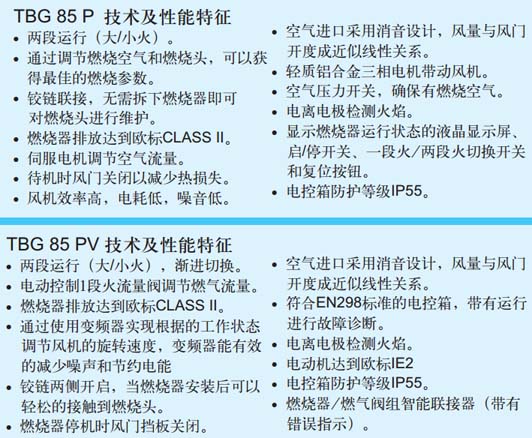 TBG 85 P 技术及性能特征

• 两段运行（大/小火）。
• 通过调节燃烧空气和燃烧头，可以获得最佳的燃烧参数。
• 铰链联接，无需拆下燃烧器即可对燃烧头进行维护。
• 燃烧器排放达到欧标CLASS II。
• 伺服电机调节空气流量。
• 待机时风门关闭以减少热损失。
• 风机效率高，电耗低，噪音低。

• 空气进口采用消音设计，风量与风门开度成近似线性关系。
• 轻质铝合金三相电机带动风机。
• 空气压力开关，确保有燃烧空气。
• 电离电极检测火焰。
• 显示燃烧器运行状态的液晶显示屏、启/停开关、一段火/两段火切换开关和复位按钮。
• 电控箱防护等级IP55。

TBG 85 PV 技术及性能特征

• 两段运行（大/小火），渐进切换。
• 电动控制1段火流量阀调节燃气流量。
• 燃烧器排放达到欧标CLASS II。
• 通过使用变频器实现根据的工作状态调节风机的旋转速度，变频器能有效的减少噪声和节约电能
• 铰链两侧开启，当燃烧器安装后可以轻松的接触到燃烧头。
• 燃烧器停机时风门挡板关闭。

• 空气进口采用消音设计，风量与风门开度成近似线性关系。
• 符合EN298标准的电控箱，带有运行进行故障诊断。
• 电离电极检测火焰。
• 电动机达到欧标IE2
• 电控箱防护等级IP55。
• 燃烧器/燃气阀组智能联接器（带有错误指示）。